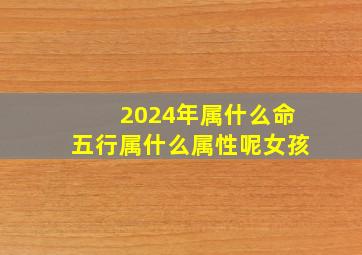 2024年属什么命
五行属什么属性呢女孩